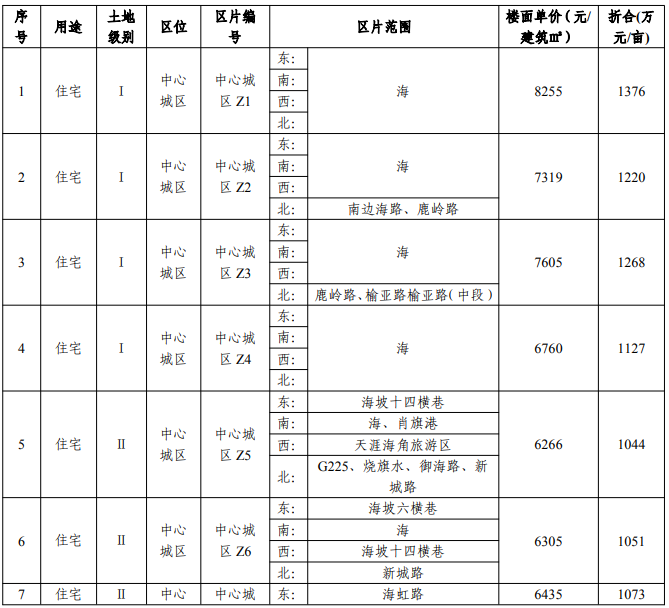 | 序号 | 用途 | 土地级别 | 区位 | 区片编号 | 区片范围 | | 楼面单价(元/建筑㎡) | 折合(万元/亩) |
|---|---|---|---|---|---|---|---|---|
| 1 | 住宅 | I | 中心城区 | 中心城区Z1 | 东: | 海 | 8255 | 1376 |
| | | | | | 南: | | | |
| | | | | | 西: | | | |
| | | | | | 北: | | | |
| 2 | 住宅 | I | 中心城区 | 中心城区Z2 | 东: | 海 | 7319 | 1220 |
| | | | | | 南: | | | |
| | | | | | 西: | | | |
| | | | | | 北: | 南边海路、鹿岭路 | | |
| 3 | 住宅 | I | 中心城区 | 中心城区Z3 | 东: | 海 | 7605 | 1268 |
| | | | | | 南: | | | |
| | | | | | 西: | | | |
| | | | | | 北: | 鹿岭路、榆亚路榆亚路(中段) | | |
| 4 | 住宅 | I | 中心城区 | 中心城区Z4 | 东: | 海 | 6760 | 1127 |
| | | | | | 南: | | | |
| | | | | | 西: | | | |
| | | | | | 北: | | | |
| 5 | 住宅 | II | 中心城区 | 中心城区Z5 | 东: | 海坡十四横巷 | 6266 | 1044 |
| | | | | | 南: | 海、肖旗港 | | |
| | | | | | 西: | 天涯海角旅游区 | | |
| | | | | | 北: | G225、烧旗水、御海路、新城路 | | |
| 6 | 住宅 | II | 中心城区 | 中心城区Z6 | 东: | 海坡六横巷 | 6305 | 1051 |
| | | | | | 南: | 海 | | |
| | | | | | 西: | 海坡十四横巷 | | |
| | | | | | 北: | 新城路 | | |
| 7 | 住宅 | II | 中心 | 中心城 | 东: | 海虹路 | 6435 | 1073 |